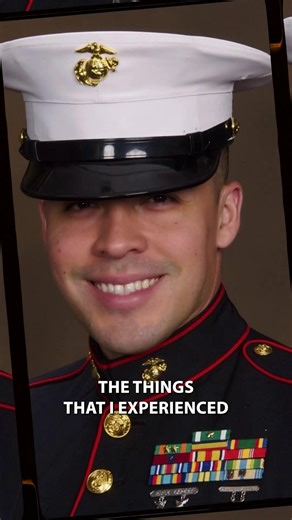 THE THINGS
THAT I EXPERIENCED